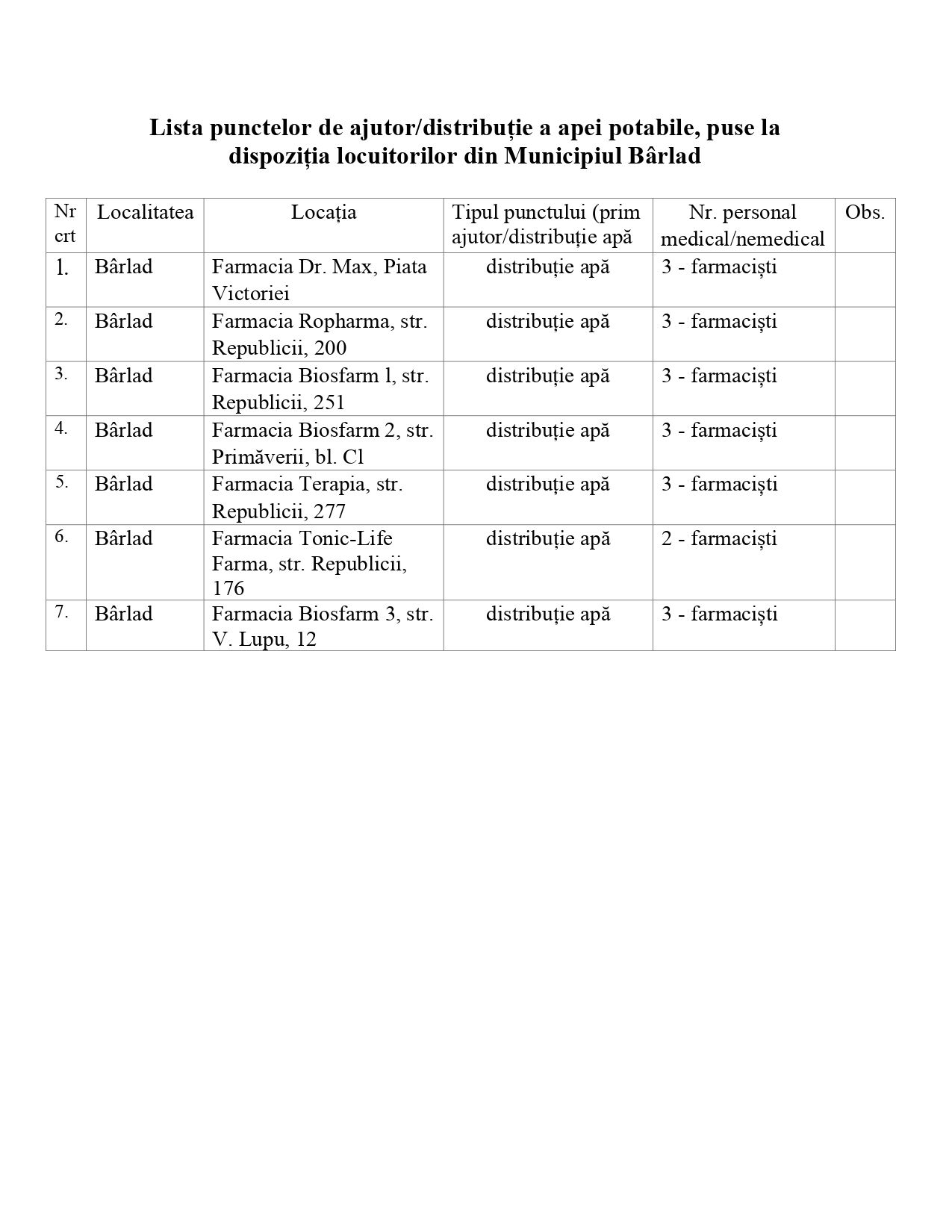 Lista punctelor de ajutor/distribuție a apei potabile, puse la dispoziția locuitorilor din Municipiul Bârlad

| Nr crt | Localitatea | Locația | Tipul punctului (prim ajutor/distribuție apă | Nr. personal medical/nemedical | Obs. |
|---|---|---|---|---|---|
| 1. | Bârlad | Farmacia Dr. Max, Piata Victoriei | distribuție apă | 3 - farmaciști | |
| 2. | Bârlad | Farmacia Ropharma, str. Republicii, 200 | distribuție apă | 3 - farmaciști | |
| 3. | Bârlad | Farmacia Biosfarm l, str. Republicii, 251 | distribuție apă | 3 - farmaciști | |
| 4. | Bârlad | Farmacia Biosfarm 2, str. Primăverii, bl. Cl | distribuție apă | 3 - farmaciști | |
| 5. | Bârlad | Farmacia Terapia, str. Republicii, 277 | distribuție apă | 3 - farmaciști | |
| 6. | Bârlad | Farmacia Tonic-Life Farma, str. Republicii, 176 | distribuție apă | 2 - farmaciști | |
| 7. | Bârlad | Farmacia Biosfarm 3, str. V. Lupu, 12 | distribuție apă | 3 - farmaciști | |